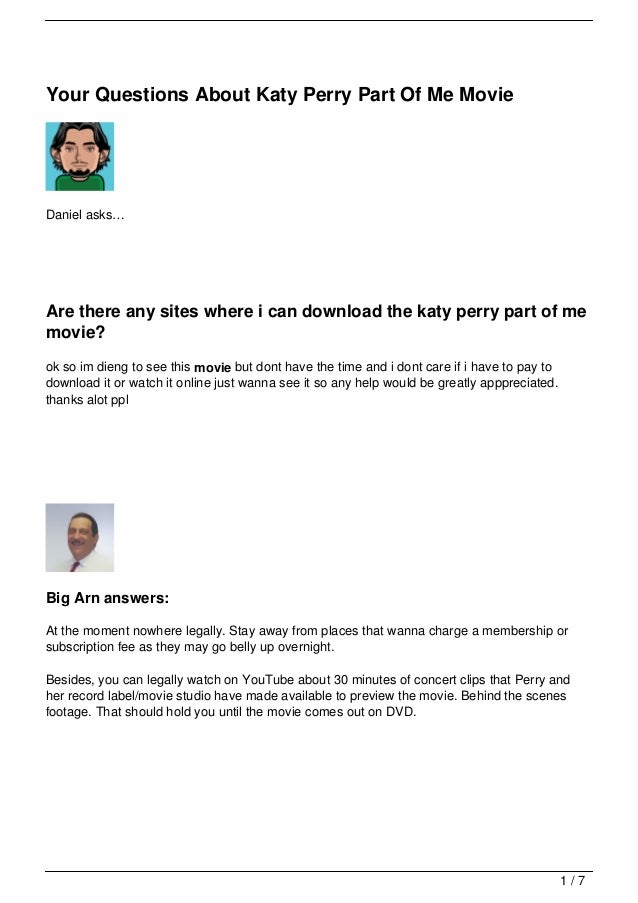 Your Questions About Katy Perry Part Of Me Movie

Daniel asks…

Are there any sites where i can download the katy perry part of me movie?

ok so im dieng to see this movie but dont have the time and i dont care if i have to pay to download it or watch it online just wanna see it so any help would be greatly apppreciated. thanks alot ppl

Big Arn answers:

At the moment nowhere legally. Stay away from places that wanna charge a membership or subscription fee as they may go belly up overnight.

Besides, you can legally watch on YouTube about 30 minutes of concert clips that Perry and her record label/movie studio have made available to preview the movie. Behind the scenes footage. That should hold you until the movie comes out on DVD.

1 / 7